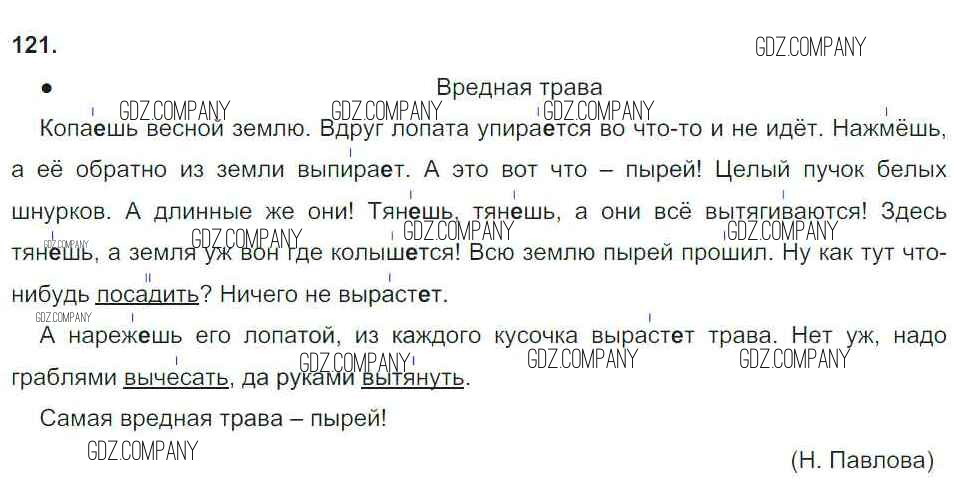 121.

•

Вредная трава

Копаешь весной землю. Вдруг лопата упирается во что-то и не идёт. Нажмёшь, а её обратно из земли выпирает. А это вот что – пырей! Целый пучок белых шнурков. А длинные же они! Тянешь, тянешь, а они всё вытягиваются! Здесь тянешь, а земля уж вон где колышется! Всю землю пырей прошил. Ну как тут что-нибудь посадить? Ничего не вырастет.

А нарежешь его лопатой, из каждого кусочка вырастет трава. Нет уж, надо граблями вычесать, да руками вытянуть.

Самая вредная трава – пырей!

(Н. Павлова)

GDZ.COMPANY